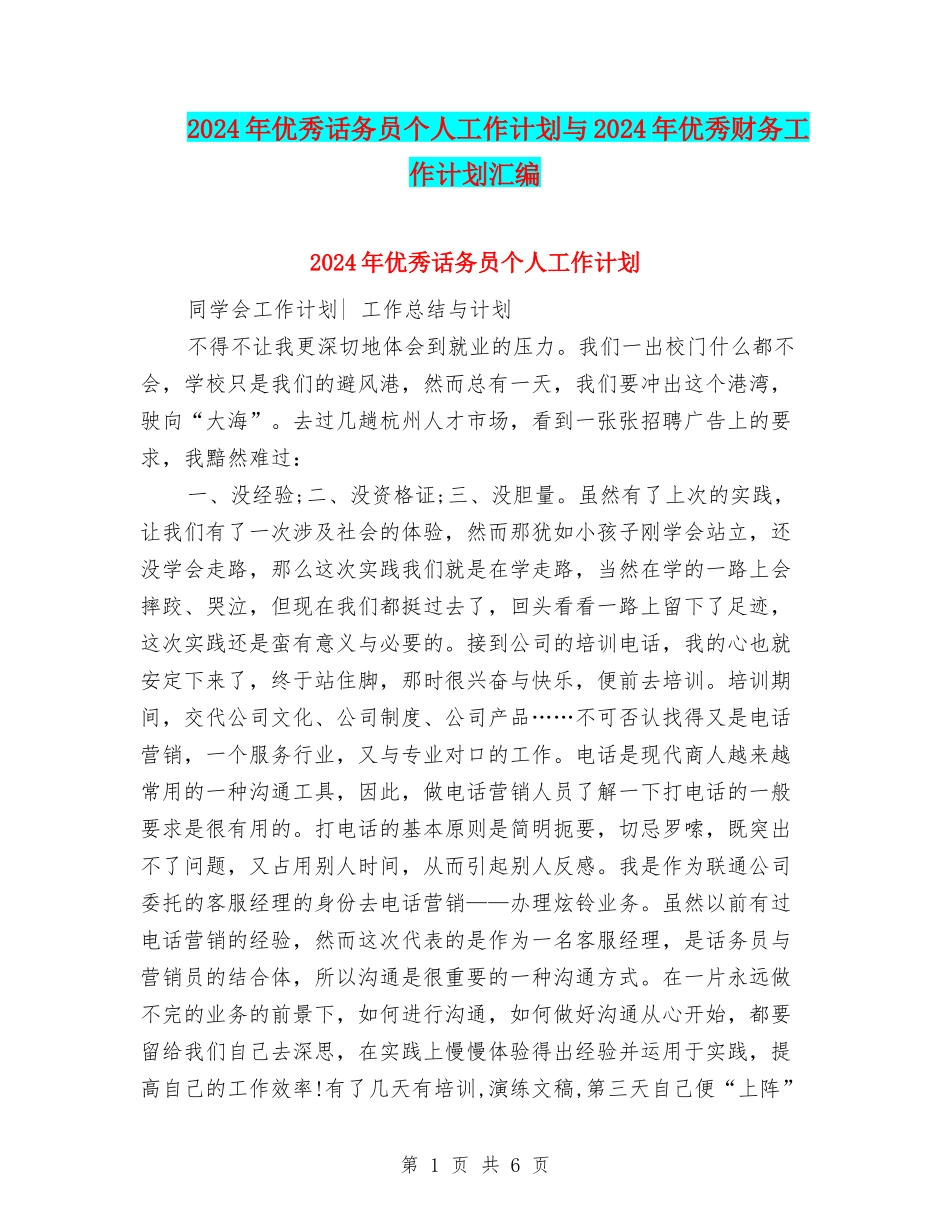 2024年优秀话务员个人工作计划与2024年优秀财务工作计划汇编

2024年优秀话务员个人工作计划

同学会工作计划| 工作总结与计划

不得不让我更深切地体会到就业的压力。我们一出校门什么都不会，学校只是我们的避风港，然而总有一天，我们要冲出这个港湾，驶向“大海”。去过几趟杭州人才市场，看到一张张招聘广告上的要求，我黯然难过：

一、没经验;二、没资格证;三、没胆量。虽然有了上次的实践，让我们有了一次涉及社会的体验，然而那犹如小孩子刚学会站立，还没学会走路，那么这次实践我们就是在学走路，当然在学的一路上会摔跤、哭泣，但现在我们都挺过去了，回头看看一路上留下了足迹，这次实践还是蛮有意义与必要的。接到公司的培训电话，我的心也就安定下来了，终于站住脚，那时很兴奋与快乐，便前去培训。培训期间，交代公司文化、公司制度、公司产品……不可否认找得又是电话营销，一个服务行业，又与专业对口的工作。电话是现代商人越来越常用的一种沟通工具，因此，做电话营销人员了解一下打电话的一般要求是很有用的。打电话的基本原则是简明扼要，切忌罗嗦，既突出不了问题，又占用别人时间，从而引起别人反感。我是作为联通公司委托的客服经理的身份去电话营销——办理炫铃业务。虽然以前有过电话营销的经验，然而这次代表的是作为一名客服经理，是话务员与营销员的结合体，所以沟通是很重要的一种沟通方式。在一片永远做不完的业务的前景下，如何进行沟通，如何做好沟通从心开始，都要留给我们自己去深思，在实践上慢慢体验得出经验并运用于实践，提高自己的工作效率!有了几天有培训,演练文稿,第三天自己便“上阵”

第 1 页 共 6 页